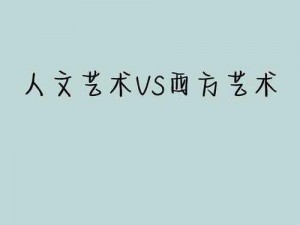 人文艺术VS西方艺术